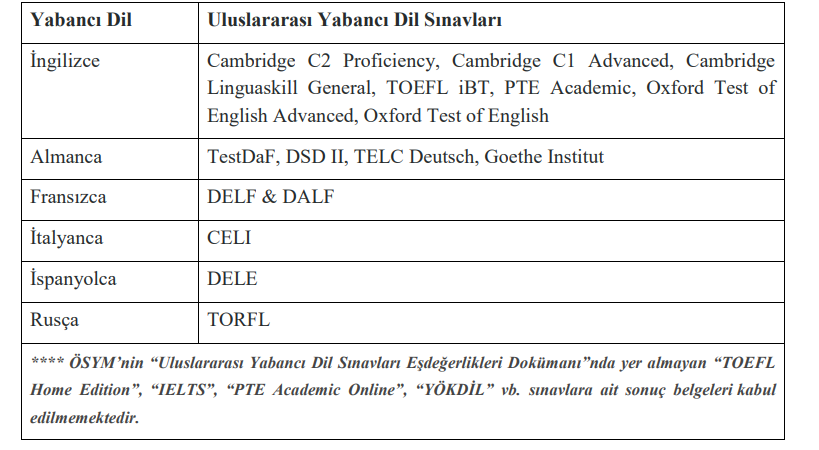 | Yabancı Dil | Uluslararası Yabancı Dil Sınavları |
|---|---|
| İngilizce | Cambridge C2 Proficiency, Cambridge C1 Advanced, Cambridge Linguaskill General, TOEFL iBT, PTE Academic, Oxford Test of English Advanced, Oxford Test of English |
| Almanca | TestDaF, DSD II, TELC Deutsch, Goethe Institut |
| Fransızca | DELF & DALF |
| İtalyanca | CELI |
| İspanyolca | DELE |
| Rusça | TORFL |

**** ÖSYM'nin "Uluslararası Yabancı Dil Sınavları Eşdeğerlikleri Dokümanı"nda yer almayan "TOEFL Home Edition", "IELTS", "PTE Academic Online", "YÖKDİL" vb. sınavlara ait sonuç belgeleri kabul edilmemektedir.